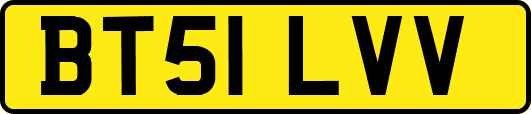 BT51 LVV